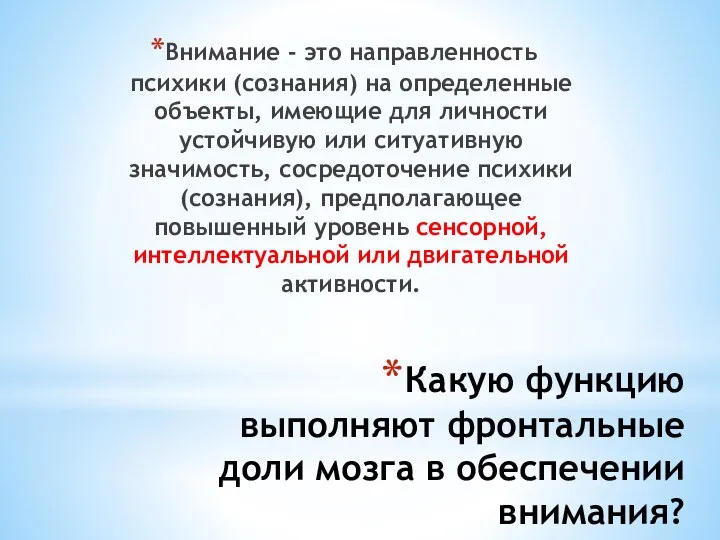 *Внимание - это направленность психики (сознания) на определенные объекты, имеющие для личности устойчивую или ситуативную значимость, сосредоточение психики (сознания), предполагающее повышенный уровень сенсорной, интеллектуальной или двигательной активности.

*Какую функцию выполняют фронтальные доли мозга в обеспечении внимания?